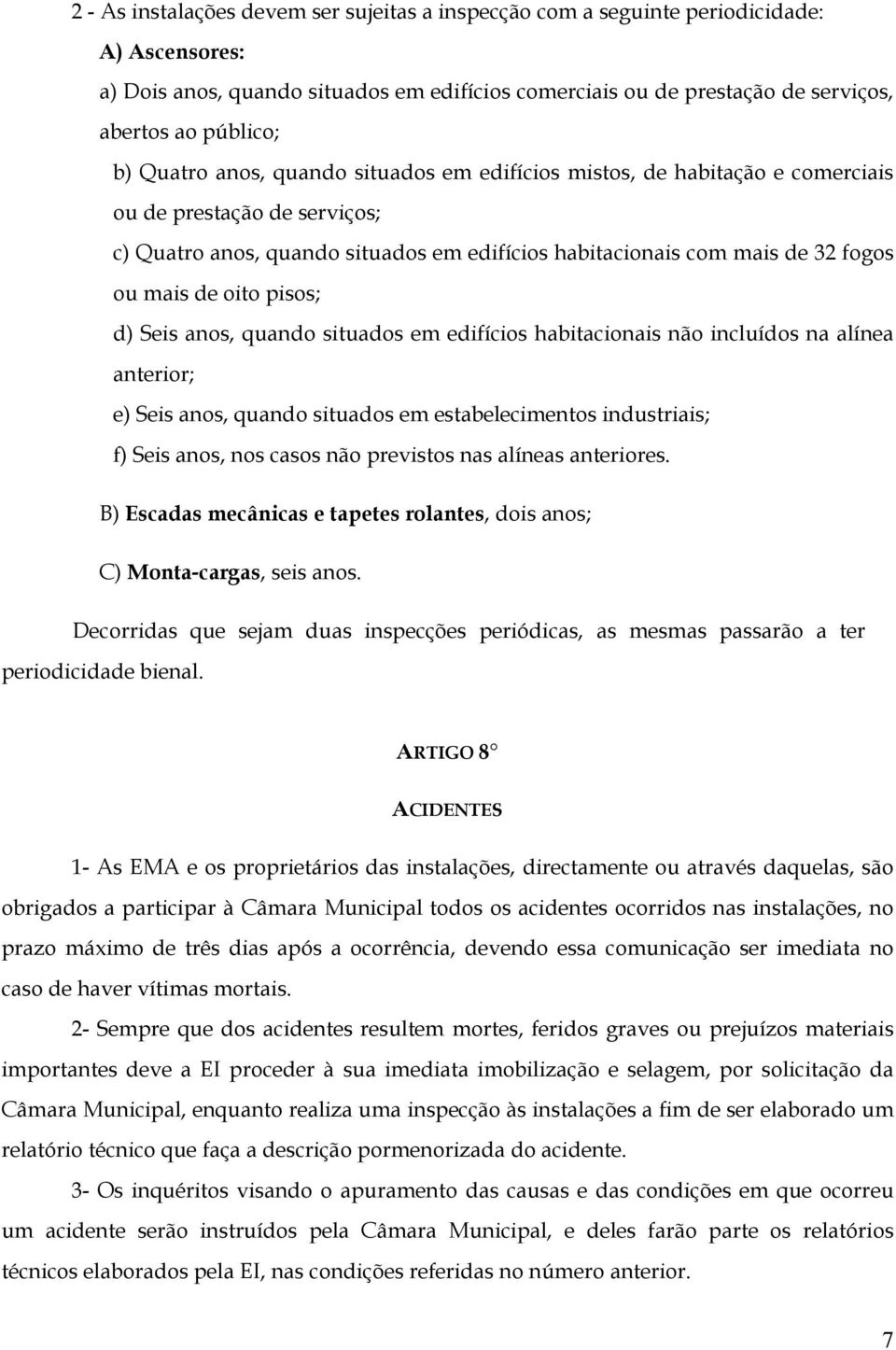 2 - As instalações devem ser sujeitas a inspecção com a seguinte periodicidade:

A) Ascensores:

a) Dois anos, quando situados em edifícios comerciais ou de prestação de serviços, abertos ao público;

b) Quatro anos, quando situados em edifícios mistos, de habitação e comerciais ou de prestação de serviços;

c) Quatro anos, quando situados em edifícios habitacionais com mais de 32 fogos ou mais de oito pisos;

d) Seis anos, quando situados em edifícios habitacionais não incluídos na alínea anterior;

e) Seis anos, quando situados em estabelecimentos industriais;

f) Seis anos, nos casos não previstos nas alíneas anteriores.

B) Escadas mecânicas e tapetes rolantes, dois anos;

C) Monta-cargas, seis anos.

Decorridas que sejam duas inspecções periódicas, as mesmas passarão a ter periodicidade bienal.

ARTIGO 8°

ACIDENTES

1- As EMA e os proprietários das instalações, directamente ou através daquelas, são obrigados a participar à Câmara Municipal todos os acidentes ocorridos nas instalações, no prazo máximo de três dias após a ocorrência, devendo essa comunicação ser imediata no caso de haver vítimas mortais.

2- Sempre que dos acidentes resultem mortes, feridos graves ou prejuízos materiais importantes deve a EI proceder à sua imediata imobilização e selagem, por solicitação da Câmara Municipal, enquanto realiza uma inspecção às instalações a fim de ser elaborado um relatório técnico que faça a descrição pormenorizada do acidente.

3- Os inquéritos visando o apuramento das causas e das condições em que ocorreu um acidente serão instruídos pela Câmara Municipal, e deles farão parte os relatórios técnicos elaborados pela EI, nas condições referidas no número anterior.

7